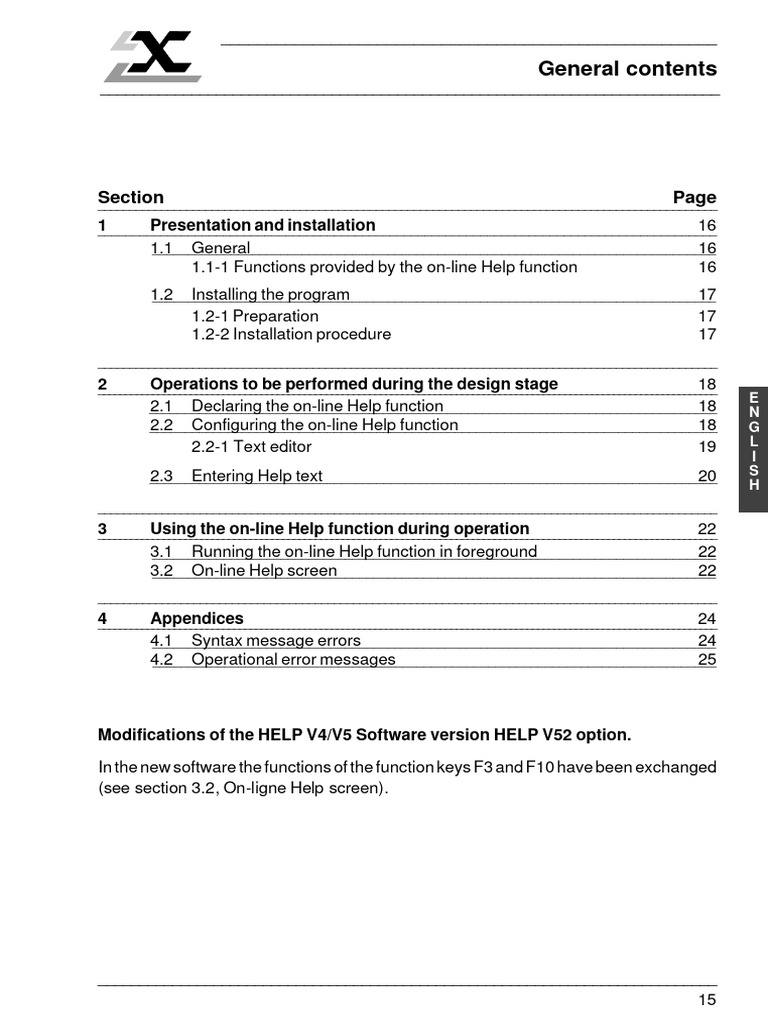 General contents

Section Page
1 Presentation and installation 16
1.1 General 16
1.1-1 Functions provided by the on-line Help function 16
1.2 Installing the program 17
1.2-1 Preparation 17
1.2-2 Installation procedure 17

2 Operations to be performed during the design stage 18
2.1 Declaring the on-line Help function 18
2.2 Configuring the on-line Help function 18
2.2-1 Text editor 19
2.3 Entering Help text 20

3 Using the on-line Help function during operation 22
3.1 Running the on-line Help function in foreground 22
3.2 On-line Help screen 22

4 Appendices 24
4.1 Syntax message errors 24
4.2 Operational error messages 25

ENGLISH

Modifications of the HELP V4/V5 Software version HELP V52 option.

In the new software the functions of the function keys F3 and F10 have been exchanged (see section 3.2, On-ligne Help screen).

15